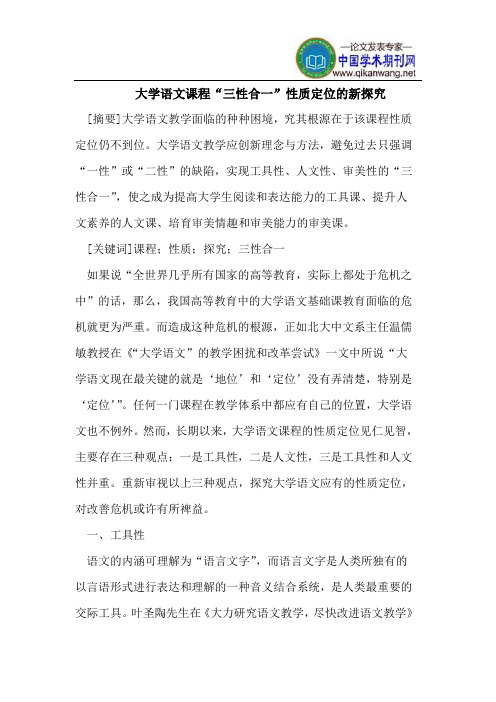 —论文发表专家—
中国学术期刊网
www.qikanwang.net

大学语文课程“三性合一”性质定位的新探究

[摘要]大学语文教学面临的种种困境，究其根源在于该课程性质定位仍不到位。大学语文教学应创新理念与方法，避免过去只强调“一性”或“二性”的缺陷，实现工具性、人文性、审美性的“三性合一”，使之成为提高大学生阅读和表达能力的工具课、提升人文素养的人文课、培育审美情趣和审美能力的审美课。

[关键词]课程；性质；探究；三性合一

如果说“全世界几乎所有国家的高等教育，实际上都处于危机之中”的话，那么，我国高等教育中的大学语文基础课教育面临的危机就更为严重。而造成这种危机的根源，正如北大中文系主任温儒敏教授在《“大学语文”的教学困扰和改革尝试》一文中所说“大学语文现在最关键的就是‘地位’和‘定位’没有弄清楚，特别是‘定位’”。任何一门课程在教学体系中都应有自己的位置，大学语文也不例外。然而，长期以来，大学语文课程的性质定位见仁见智，主要存在三种观点：一是工具性，二是人文性，三是工具性和人文性并重。重新审视以上三种观点，探究大学语文应有的性质定位，对改善危机或许有所裨益。

一、工具性

语文的内涵可理解为“语言文字”，而语言文字是人类所独有的以言语形式进行表达和理解的一种音义结合系统，是人类最重要的交际工具。叶圣陶先生在《大力研究语文教学，尽快改进语文教学》